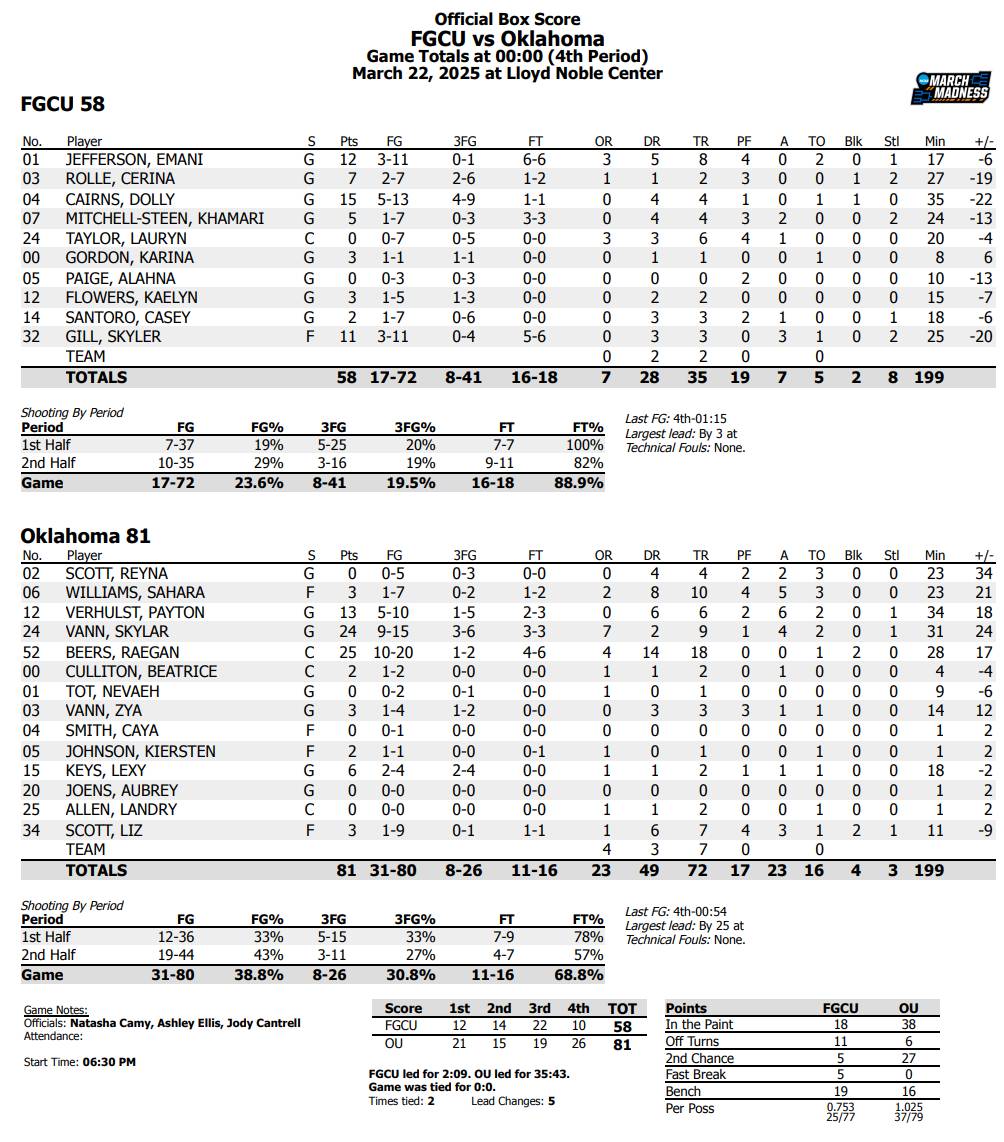 Official Box Score
FGCU vs Oklahoma
Game Totals at 00:00 (4th Period)
March 22, 2025 at Lloyd Noble Center

MARCH MADNESS

FGCU 58

| No. | Player | S | Pts | FG | 3FG | FT | OR | DR | TR | PF | A | TO | Blk | Stl | Min | +/- |
|---|---|---|---|---|---|---|---|---|---|---|---|---|---|---|---|---|
| 01 | JEFFERSON, EMANI | G | 12 | 3-11 | 0-1 | 6-6 | 3 | 5 | 8 | 4 | 0 | 2 | 0 | 1 | 17 | -6 |
| 03 | ROLLE, CERINA | G | 7 | 2-7 | 2-6 | 1-2 | 1 | 1 | 2 | 3 | 0 | 0 | 1 | 2 | 27 | -19 |
| 04 | CAIRNS, DOLLY | G | 15 | 5-13 | 4-9 | 1-1 | 0 | 4 | 4 | 1 | 0 | 1 | 1 | 0 | 35 | -22 |
| 07 | MITCHELL-STEEN, KHAMARI | G | 5 | 1-7 | 0-3 | 3-3 | 0 | 4 | 4 | 3 | 2 | 0 | 0 | 2 | 24 | -13 |
| 24 | TAYLOR, LAURYN | C | 0 | 0-7 | 0-5 | 0-0 | 3 | 3 | 6 | 4 | 1 | 0 | 0 | 0 | 20 | -4 |
| 00 | GORDON, KARINA | G | 3 | 1-1 | 1-1 | 0-0 | 0 | 1 | 1 | 0 | 0 | 1 | 0 | 0 | 8 | 6 |
| 05 | PAIGE, ALAHNA | G | 0 | 0-3 | 0-3 | 0-0 | 0 | 0 | 0 | 2 | 0 | 0 | 0 | 0 | 10 | -13 |
| 12 | FLOWERS, KAELYN | G | 3 | 1-5 | 1-3 | 0-0 | 0 | 2 | 2 | 0 | 0 | 0 | 0 | 0 | 15 | -7 |
| 14 | SANTORO, CASEY | G | 2 | 1-7 | 0-6 | 0-0 | 0 | 3 | 3 | 2 | 1 | 0 | 0 | 1 | 18 | -6 |
| 32 | GILL, SKYLER | F | 11 | 3-11 | 0-4 | 5-6 | 0 | 3 | 3 | 0 | 3 | 1 | 0 | 2 | 25 | -20 |
| | TEAM | | | | | | 0 | 2 | 2 | 0 | | 0 | | | | |
| | TOTALS | | 58 | 17-72 | 8-41 | 16-18 | 7 | 28 | 35 | 19 | 7 | 5 | 2 | 8 | 199 | |

Shooting By Period
| Period | FG | FG% | 3FG | 3FG% | FT | FT% |
|---|---|---|---|---|---|---|
| 1st Half | 7-37 | 19% | 5-25 | 20% | 7-7 | 100% |
| 2nd Half | 10-35 | 29% | 3-16 | 19% | 9-11 | 82% |
| Game | 17-72 | 23.6% | 8-41 | 19.5% | 16-18 | 88.9% |

Last FG: 4th-01:15
Largest lead: By 3 at
Technical Fouls: None.

Oklahoma 81

| No. | Player | S | Pts | FG | 3FG | FT | OR | DR | TR | PF | A | TO | Blk | Stl | Min | +/- |
|---|---|---|---|---|---|---|---|---|---|---|---|---|---|---|---|---|
| 02 | SCOTT, REYNA | G | 0 | 0-5 | 0-3 | 0-0 | 0 | 4 | 4 | 2 | 2 | 3 | 0 | 0 | 23 | 34 |
| 06 | WILLIAMS, SAHARA | F | 3 | 1-7 | 0-2 | 1-2 | 2 | 8 | 10 | 4 | 5 | 3 | 0 | 0 | 23 | 21 |
| 12 | VERHULST, PAYTON | G | 13 | 5-10 | 1-5 | 2-3 | 0 | 6 | 6 | 2 | 6 | 2 | 0 | 1 | 34 | 18 |
| 24 | VANN, SKYLAR | G | 24 | 9-15 | 3-6 | 3-3 | 7 | 2 | 9 | 1 | 4 | 2 | 0 | 1 | 31 | 24 |
| 52 | BEERS, RAEGAN | C | 25 | 10-20 | 1-2 | 4-6 | 4 | 14 | 18 | 0 | 0 | 1 | 2 | 0 | 28 | 17 |
| 00 | CULLITON, BEATRICE | C | 2 | 1-2 | 0-0 | 0-0 | 1 | 1 | 2 | 0 | 1 | 0 | 0 | 0 | 4 | -4 |
| 01 | TOT, NEVAEH | G | 0 | 0-2 | 0-1 | 0-0 | 1 | 0 | 1 | 0 | 0 | 0 | 0 | 0 | 9 | -6 |
| 03 | VANN, ZYA | G | 3 | 1-4 | 1-2 | 0-0 | 0 | 3 | 3 | 3 | 1 | 1 | 0 | 0 | 14 | 12 |
| 04 | SMITH, CAYA | F | 0 | 0-1 | 0-0 | 0-0 | 0 | 0 | 0 | 0 | 0 | 0 | 0 | 0 | 1 | 2 |
| 05 | JOHNSON, KIERSTEN | F | 2 | 1-1 | 0-0 | 0-1 | 1 | 0 | 1 | 0 | 0 | 1 | 0 | 0 | 1 | 2 |
| 15 | KEYS, LEXY | G | 6 | 2-4 | 2-4 | 0-0 | 1 | 1 | 2 | 1 | 1 | 1 | 0 | 0 | 18 | -2 |
| 20 | JOENS, AUBREY | G | 0 | 0-0 | 0-0 | 0-0 | 0 | 0 | 0 | 0 | 0 | 0 | 0 | 0 | 1 | 2 |
| 25 | ALLEN, LANDRY | C | 0 | 0-0 | 0-0 | 0-0 | 1 | 1 | 2 | 0 | 0 | 1 | 0 | 0 | 1 | 2 |
| 34 | SCOTT, LIZ | F | 3 | 1-9 | 0-1 | 1-1 | 1 | 6 | 7 | 4 | 3 | 1 | 2 | 1 | 11 | -9 |
| | TEAM | | | | | | 4 | 3 | 7 | 0 | | 0 | | | | |
| | TOTALS | | 81 | 31-80 | 8-26 | 11-16 | 23 | 49 | 72 | 17 | 23 | 16 | 4 | 3 | 199 | |

Shooting By Period
| Period | FG | FG% | 3FG | 3FG% | FT | FT% |
|---|---|---|---|---|---|---|
| 1st Half | 12-36 | 33% | 5-15 | 33% | 7-9 | 78% |
| 2nd Half | 19-44 | 43% | 3-11 | 27% | 4-7 | 57% |
| Game | 31-80 | 38.8% | 8-26 | 30.8% | 11-16 | 68.8% |

Last FG: 4th-00:54
Largest lead: By 25 at
Technical Fouls: None.

Game Notes:
Officials: Natasha Camy, Ashley Ellis, Jody Cantrell
Attendance:

Start Time: 06:30 PM

| Score | 1st | 2nd | 3rd | 4th | TOT |
|---|---|---|---|---|---|
| FGCU | 12 | 14 | 22 | 10 | 58 |
| OU | 21 | 15 | 19 | 26 | 81 |

FGCU led for 2:09. OU led for 35:43. Game was tied for 0:0.
Times tied: 2 Lead Changes: 5

| Points | FGCU | OU |
|---|---|---|
| In the Paint | 18 | 38 |
| Off Turns | 11 | 6 |
| 2nd Chance | 5 | 27 |
| Fast Break | 5 | 0 |
| Bench | 19 | 16 |
| Per Poss | 0.753 25/77 | 1.025 37/79 |